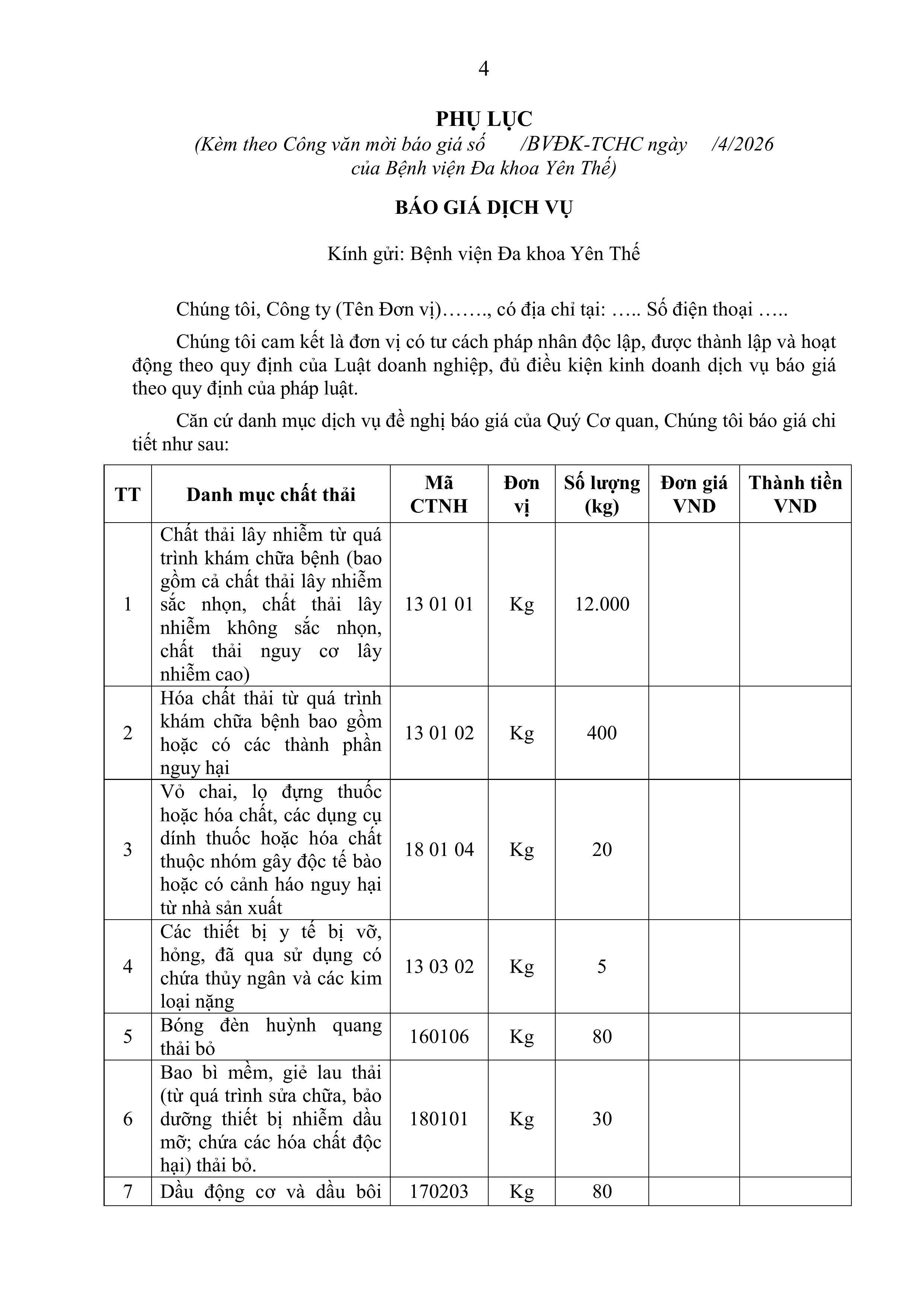 4

PHỤ LỤC
(Kèm theo Công văn mời báo giá số /BVĐK-TCHC ngày /4/2026 của Bệnh viện Đa khoa Yên Thế)

BÁO GIÁ DỊCH VỤ

Kính gửi: Bệnh viện Đa khoa Yên Thế

Chúng tôi, Công ty (Tên Đơn vị)……., có địa chỉ tại: ….. Số điện thoại …..

Chúng tôi cam kết là đơn vị có tư cách pháp nhân độc lập, được thành lập và hoạt động theo quy định của Luật doanh nghiệp, đủ điều kiện kinh doanh dịch vụ báo giá theo quy định của pháp luật.

Căn cứ danh mục dịch vụ đề nghị báo giá của Quý Cơ quan, Chúng tôi báo giá chi tiết như sau:

| TT | Danh mục chất thải | Mã CTNH | Đơn vị | Số lượng (kg) | Đơn giá VND | Thành tiền VND |
|---|---|---|---|---|---|---|
| 1 | Chất thải lây nhiễm từ quá trình khám chữa bệnh (bao gồm cả chất thải lây nhiễm sắc nhọn, chất thải lây nhiễm không sắc nhọn, chất thải nguy cơ lây nhiễm cao) | 13 01 01 | Kg | 12.000 | | |
| 2 | Hóa chất thải từ quá trình khám chữa bệnh bao gồm hoặc có các thành phần nguy hại | 13 01 02 | Kg | 400 | | |
| 3 | Vỏ chai, lọ đựng thuốc hoặc hóa chất, các dụng cụ dính thuốc hoặc hóa chất thuộc nhóm gây độc tế bào hoặc có cảnh háo nguy hại từ nhà sản xuất | 18 01 04 | Kg | 20 | | |
| 4 | Các thiết bị y tế bị vỡ, hỏng, đã qua sử dụng có chứa thủy ngân và các kim loại nặng | 13 03 02 | Kg | 5 | | |
| 5 | Bóng đèn huỳnh quang thải bỏ | 160106 | Kg | 80 | | |
| 6 | Bao bì mềm, giẻ lau thải (từ quá trình sửa chữa, bảo dưỡng thiết bị nhiễm dầu mỡ; chứa các hóa chất độc hại) thải bỏ. | 180101 | Kg | 30 | | |
| 7 | Dầu động cơ và dầu bôi | 170203 | Kg | 80 | | |